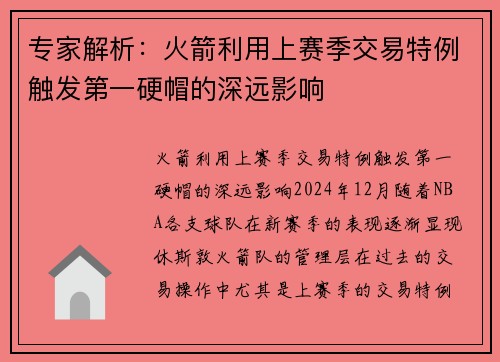 专家解析：火箭利用上赛季交易特例触发第一硬帽的深远影响

火箭利用上赛季交易特例触发第一硬帽的深远影响2024年12月随着NBA各支球队在新赛季的表现逐渐显现休斯敦火箭队的管理层在过去的交易操作中尤其是上赛季的交易特例